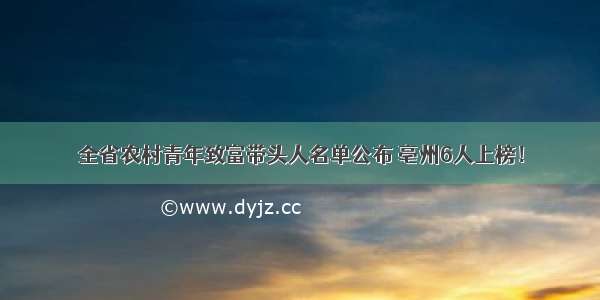 全省农村青年致富带头人名单公布 亳州6人上榜！

©www.dyjz.cc